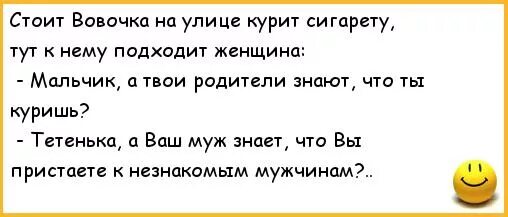 Стоит Вовочка на улице курит сигарету, тут к нему подходит женщина:
- Мальчик, а твои родители знают, что ты куришь?
- Тетенька, а Ваш муж знает, что Вы пристаете к незнакомым мужчинам?..